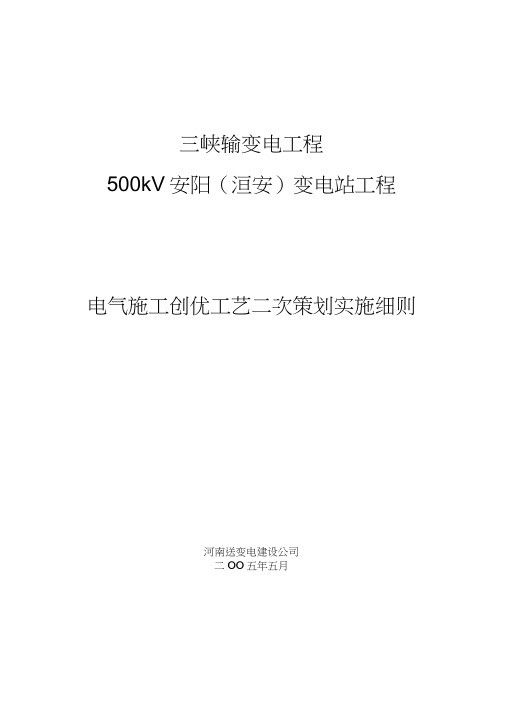 三峡输变电工程

500kV 安阳（洹安）变电站工程

电气施工创优工艺二次策划实施细则

河南送变电建设公司

二 OO 五年五月